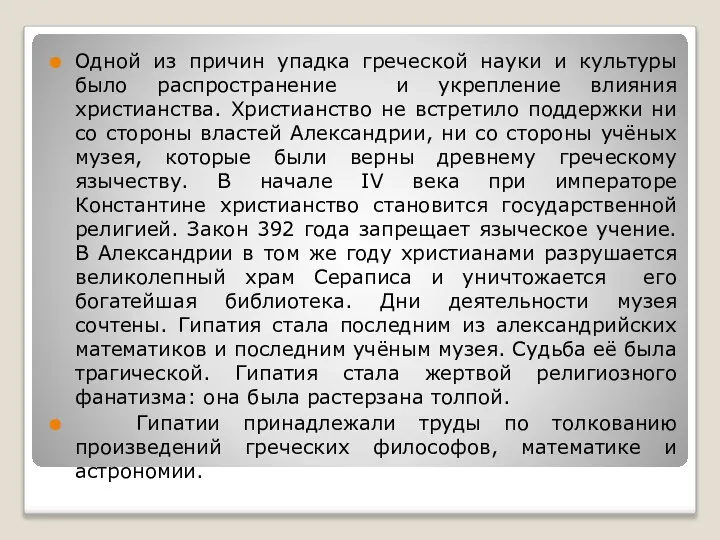 Одной из причин упадка греческой науки и культуры было распространение и укрепление влияния христианства. Христианство не встретило поддержки ни со стороны властей Александрии, ни со стороны учёных музея, которые были верны древнему греческому язычеству. В начале IV века при императоре Константине христианство становится государственной религией. Закон 392 года запрещает языческое учение. В Александрии в том же году христианами разрушается великолепный храм Сераписа и уничтожается его богатейшая библиотека. Дни деятельности музея сочтены. Гипатия стала последним из александрийских математиков и последним учёным музея. Судьба её была трагической. Гипатия стала жертвой религиозного фанатизма: она была растерзана толпой.

Гипатии принадлежали труды по толкованию произведений греческих философов, математике и астрономии.